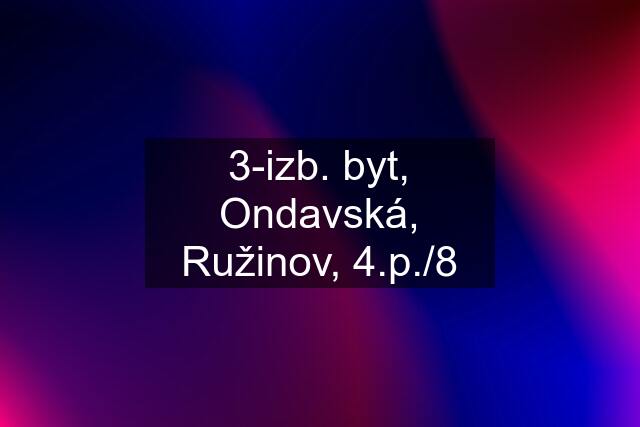 3-izb. byt, Ondavská, Ružinov, 4.p./8